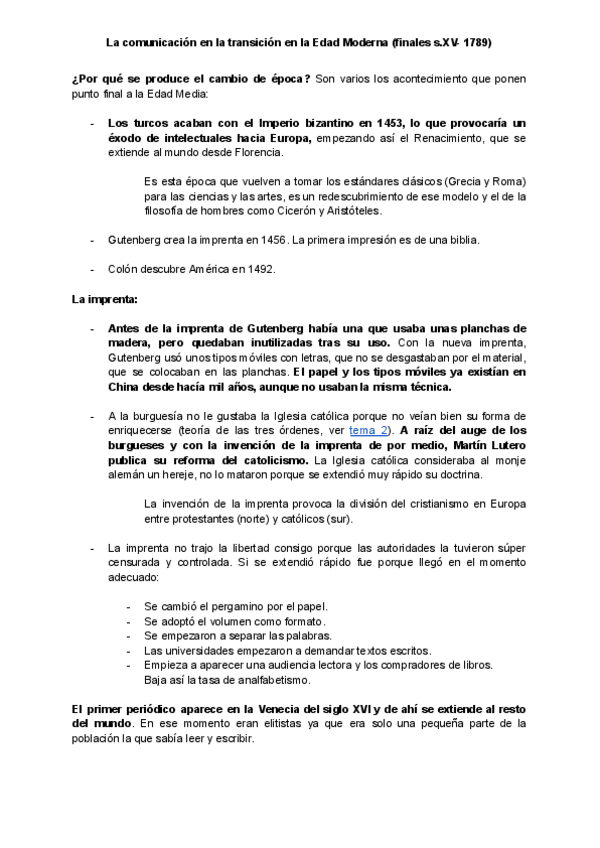 La comunicación en la transición en la Edad Moderna (finales s.XV- 1789)

¿Por qué se produce el cambio de época? Son varios los acontecimiento que ponen punto final a la Edad Media:

- Los turcos acaban con el Imperio bizantino en 1453, lo que provocaría un éxodo de intelectuales hacia Europa, empezando así el Renacimiento, que se extiende al mundo desde Florencia.

Es esta época que vuelven a tomar los estándares clásicos (Grecia y Roma) para las ciencias y las artes, es un redescubrimiento de ese modelo y el de la filosofía de hombres como Cicerón y Aristóteles.

- Gutenberg crea la imprenta en 1456. La primera impresión es de una biblia.

- Colón descubre América en 1492.

La imprenta:

- Antes de la imprenta de Gutenberg había una que usaba unas planchas de madera, pero quedaban inutilizadas tras su uso. Con la nueva imprenta, Gutenberg usó unos tipos móviles con letras, que no se desgastaban por el material, que se colocaban en las planchas. El papel y los tipos móviles ya existían en China desde hacía mil años, aunque no usaban la misma técnica.

- A la burguesía no le gustaba la Iglesia católica porque no veían bien su forma de enriquecerse (teoría de las tres órdenes, ver tema 2). A raíz del auge de los burgueses y con la invención de la imprenta de por medio, Martín Lutero publica su reforma del catolicismo. La Iglesia católica consideraba al monje alemán un hereje, no lo mataron porque se extendió muy rápido su doctrina.

La invención de la imprenta provoca la división del cristianismo en Europa entre protestantes (norte) y católicos (sur).

- La imprenta no trajo la libertad consigo porque las autoridades la tuvieron súper censurada y controlada. Si se extendió rápido fue porque llegó en el momento adecuado:

- Se cambió el pergamino por el papel.
- Se adoptó el volumen como formato.
- Se empezaron a separar las palabras.
- Las universidades empezaron a demandar textos escritos.
- Empieza a aparecer una audiencia lectora y los compradores de libros. Baja así la tasa de analfabetismo.

El primer periódico aparece en la Venecia del siglo XVI y de ahí se extiende al resto del mundo. En ese momento eran elitistas ya que era solo una pequeña parte de la población la que sabía leer y escribir.